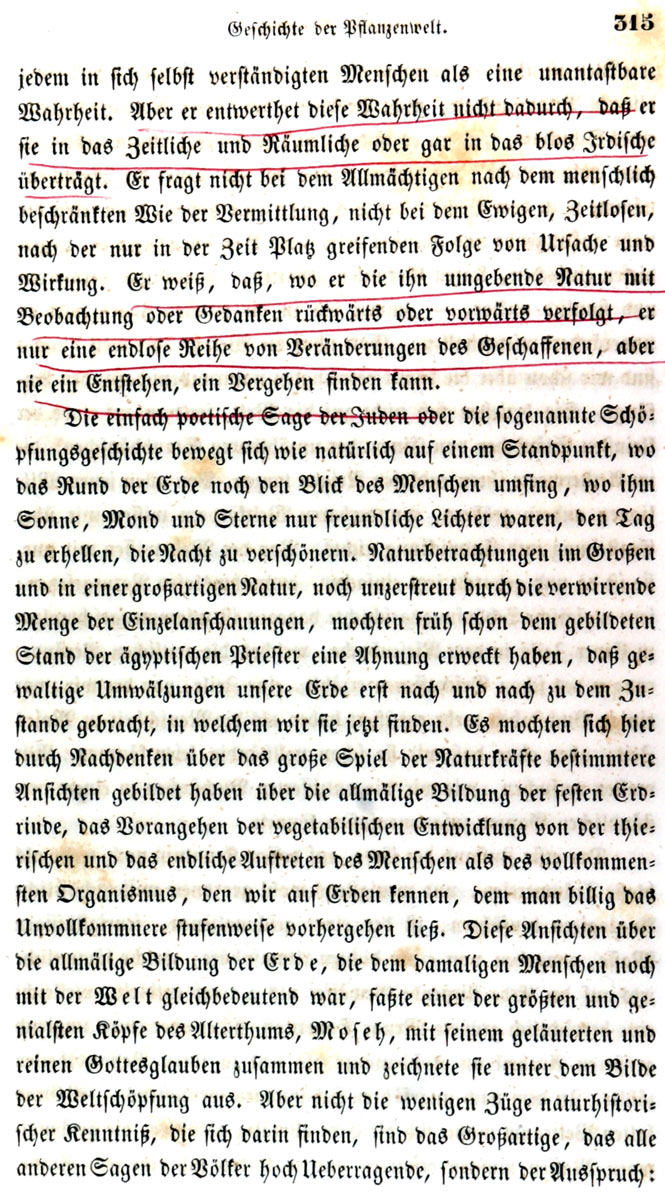 Geschichte der Pflanzenwelt. 315

jedem in sich selbst verständigten Menschen als eine unantastbare Wahrheit. Aber er entwerthet diese Wahrheit nicht dadurch, daß er sie in das Zeitliche und Räumliche oder gar in das blos Irdische überträgt. Er fragt nicht bei dem Allmächtigen nach dem menschlich beschränkten Wie der Vermittlung, nicht bei dem Ewigen, Zeitlosen, nach der nur in der Zeit Platz greifenden Folge von Ursache und Wirkung. Er weiß, daß, wo er die ihn umgebende Natur mit Beobachtung oder Gedanken rückwärts oder vorwärts verfolgt, er nur eine endlose Reihe von Veränderungen des Geschaffenen, aber nie ein Entstehen, ein Vergehen finden kann.

Die einfach poetische Sage der Juden oder die sogenannte Schöpfungsgeschichte bewegt sich wie natürlich auf einem Standpunkt, wo das Rund der Erde noch den Blick des Menschen umfing, wo ihm Sonne, Mond und Sterne nur freundliche Lichter waren, den Tag zu erhellen, die Nacht zu verschönern. Naturbetrachtungen im Großen und in einer großartigen Natur, noch unzerstreut durch die verwirrende Menge der Einzelanschauungen, mochten früh schon dem gebildeten Stand der ägyptischen Priester eine Ahnung erweckt haben, daß gewaltige Umwälzungen unsere Erde erst nach und nach zu dem Zustande gebracht, in welchem wir sie jetzt finden. Es mochten sich hier durch Nachdenken über das große Spiel der Naturkräfte bestimmtere Ansichten gebildet haben über die allmälige Bildung der festen Erdrinde, das Vorangehen der vegetabilischen Entwicklung von der thierischen und das endliche Auftreten des Menschen als des vollkommensten Organismus, den wir auf Erden kennen, dem man billig das Unvollkommnere stufenweise vorhergehen ließ. Diese Ansichten über die allmälige Bildung der Erde, die dem damaligen Menschen noch mit der Welt gleichbedeutend war, faßte einer der größten und genialsten Köpfe des Alterthums, Moseh, mit seinem geläuterten und reinen Gottesglauben zusammen und zeichnete sie unter dem Bilde der Weltschöpfung aus. Aber nicht die wenigen Züge naturhistorischer Kenntniß, die sich darin finden, sind das Großartige, das alle anderen Sagen der Völker hoch Ueberragende, sondern der Ausspruch: